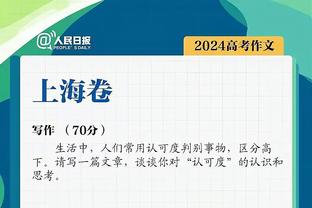 @人民日报 PEOPLE'S DAILY

2024高考作文

上海卷

写作 （70分）

生活中，人们常用认可度判别事物，区分高下。请写一篇文章，谈谈你对“认可度”的认识和思考。